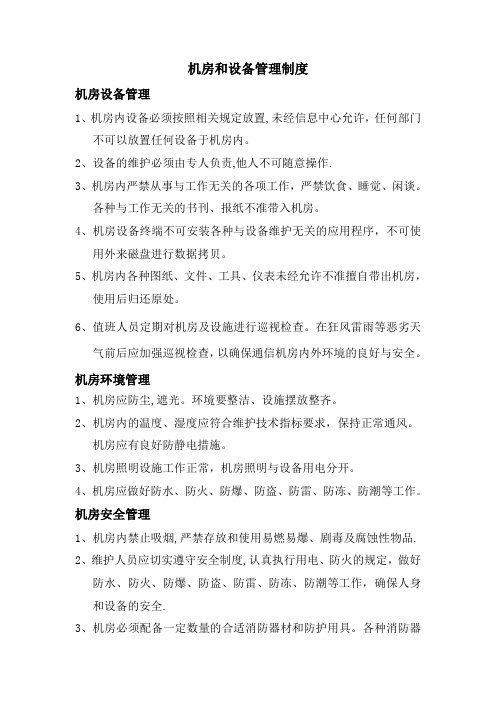 机房和设备管理制度

机房设备管理

1、机房内设备必须按照相关规定放置,未经信息中心允许，任何部门不可以放置任何设备于机房内。

2、设备的维护必须由专人负责,他人不可随意操作.

3、机房内严禁从事与工作无关的各项工作，严禁饮食、睡觉、闲谈。各种与工作无关的书刊、报纸不准带入机房。

4、机房设备终端不可安装各种与设备维护无关的应用程序，不可使用外来磁盘进行数据拷贝。

5、机房内各种图纸、文件、工具、仪表未经允许不准擅自带出机房，使用后归还原处。

6、值班人员定期对机房及设施进行巡视检查。在狂风雷雨等恶劣天气前后应加强巡视检查，以确保通信机房内外环境的良好与安全。

机房环境管理

1、机房应防尘,遮光。环境要整洁、设施摆放整齐。

2、机房内的温度、湿度应符合维护技术指标要求，保持正常通风。机房应有良好防静电措施。

3、机房照明设施工作正常，机房照明与设备用电分开。

4、机房应做好防水、防火、防爆、防盗、防雷、防冻、防潮等工作。

机房安全管理

1、机房内禁止吸烟,严禁存放和使用易燃易爆、剧毒及腐蚀性物品.

2、维护人员应切实遵守安全制度,认真执行用电、防火的规定，做好防水、防火、防爆、防盗、防雷、防冻、防潮等工作，确保人身和设备的安全.

3、机房必须配备一定数量的合适消防器材和防护用具。各种消防器